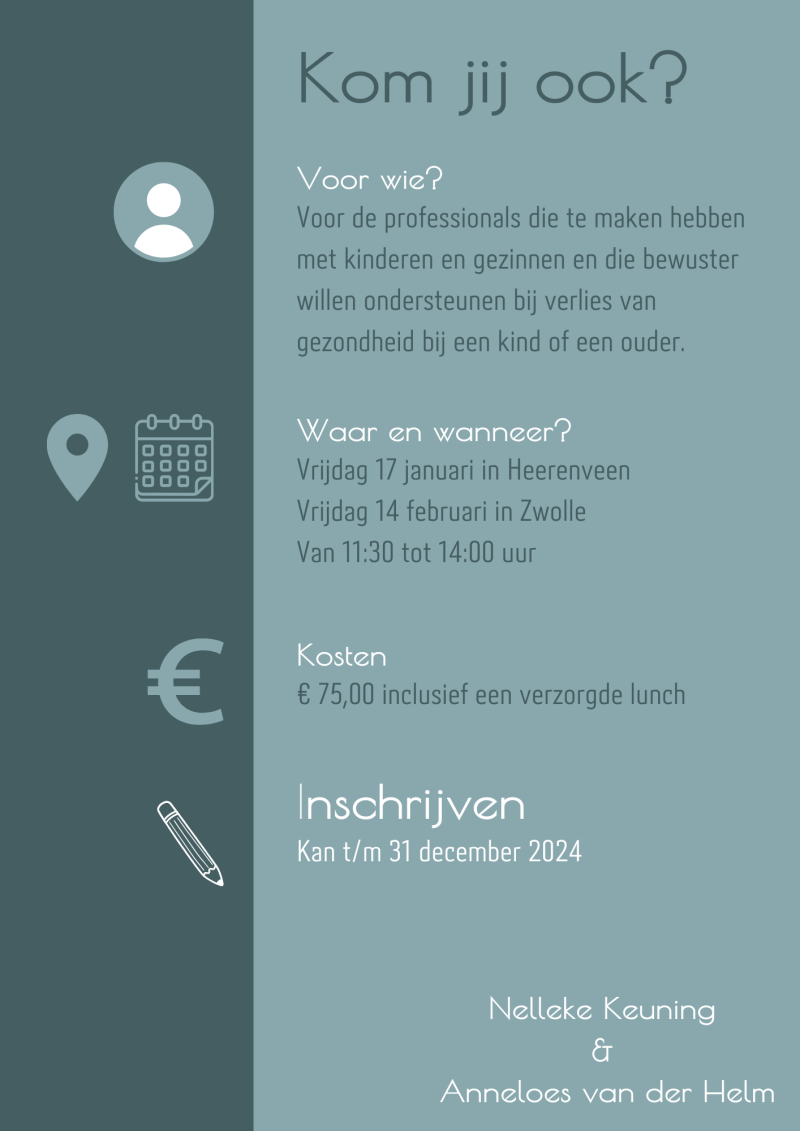 Kom jij ook?

Voor wie?
Voor de professionals die te maken hebben met kinderen en gezinnen en die bewuster willen ondersteunen bij verlies van gezondheid bij een kind of een ouder.

Waar en wanneer?
Vrijdag 17 januari in Heerenveen
Vrijdag 14 februari in Zwolle
Van 11:30 tot 14:00 uur

Kosten
€ 75,00 inclusief een verzorgde lunch

Inschrijven
Kan t/m 31 december 2024

Nelleke Keuning
&
Anneloes van der Helm